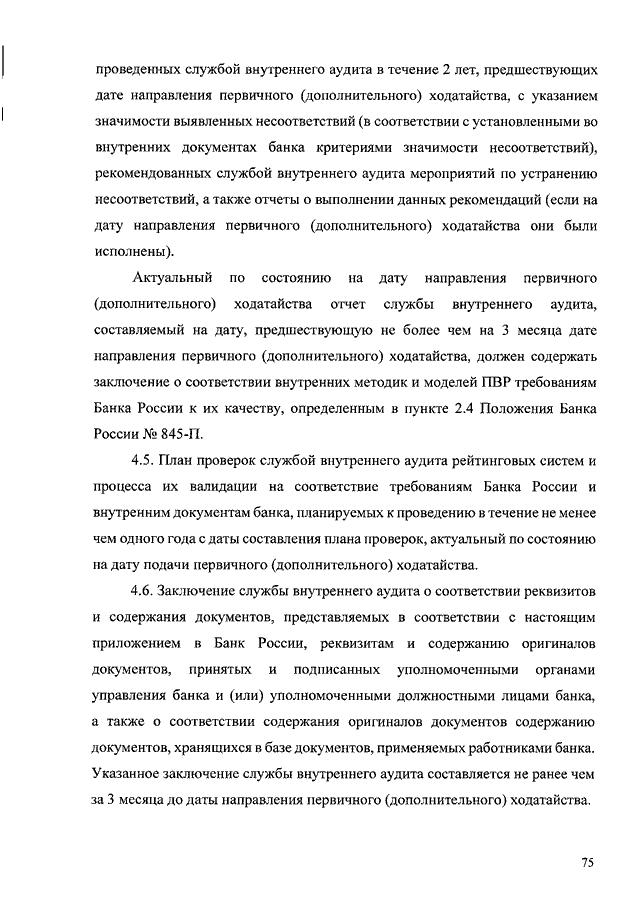 проведенных службой внутреннего аудита в течение 2 лет, предшествующих дате направления первичного (дополнительного) ходатайства, с указанием значимости выявленных несоответствий (в соответствии с установленными во внутренних документах банка критериями значимости несоответствий), рекомендованных службой внутреннего аудита мероприятий по устранению несоответствий, а также отчеты о выполнении данных рекомендаций (если на дату направления первичного (дополнительного) ходатайства они были исполнены).

Актуальный по состоянию на дату направления первичного (дополнительного) ходатайства отчет службы внутреннего аудита, составляемый на дату, предшествующую не более чем на 3 месяца дате направления первичного (дополнительного) ходатайства, должен содержать заключение о соответствии внутренних методик и моделей ПВР требованиям Банка России к их качеству, определенным в пункте 2.4 Положения Банка России № 845-П.

4.5. План проверок службой внутреннего аудита рейтинговых систем и процесса их валидации на соответствие требованиям Банка России и внутренним документам банка, планируемых к проведению в течение не менее чем одного года с даты составления плана проверок, актуальный по состоянию на дату подачи первичного (дополнительного) ходатайства.

4.6. Заключение службы внутреннего аудита о соответствии реквизитов и содержания документов, представляемых в соответствии с настоящим приложением в Банк России, реквизитам и содержанию оригиналов документов, принятых и подписанных уполномоченными органами управления банка и (или) уполномоченными должностными лицами банка, а также о соответствии содержания оригиналов документов содержанию документов, хранящихся в базе документов, применяемых работниками банка. Указанное заключение службы внутреннего аудита составляется не ранее чем за 3 месяца до даты направления первичного (дополнительного) ходатайства.

75